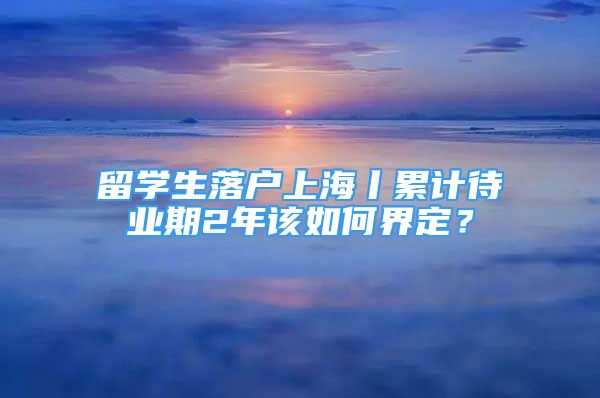 留学生落户上海丨累计待业期2年该如何界定？